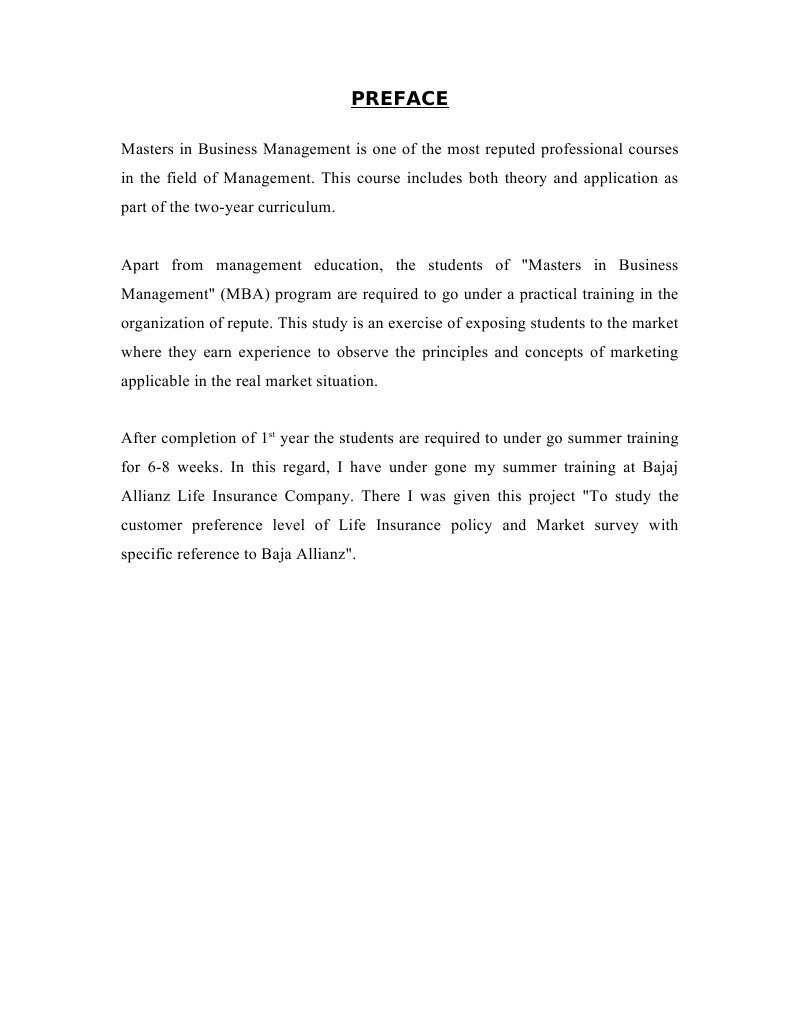 PREFACE

Masters in Business Management is one of the most reputed professional courses in the field of Management. This course includes both theory and application as part of the two-year curriculum.

Apart from management education, the students of "Masters in Business Management" (MBA) program are required to go under a practical training in the organization of repute. This study is an exercise of exposing students to the market where they earn experience to observe the principles and concepts of marketing applicable in the real market situation.

After completion of 1$^{st}$ year the students are required to under go summer training for 6-8 weeks. In this regard, I have under gone my summer training at Bajaj Allianz Life Insurance Company. There I was given this project "To study the customer preference level of Life Insurance policy and Market survey with specific reference to Baja Allianz".